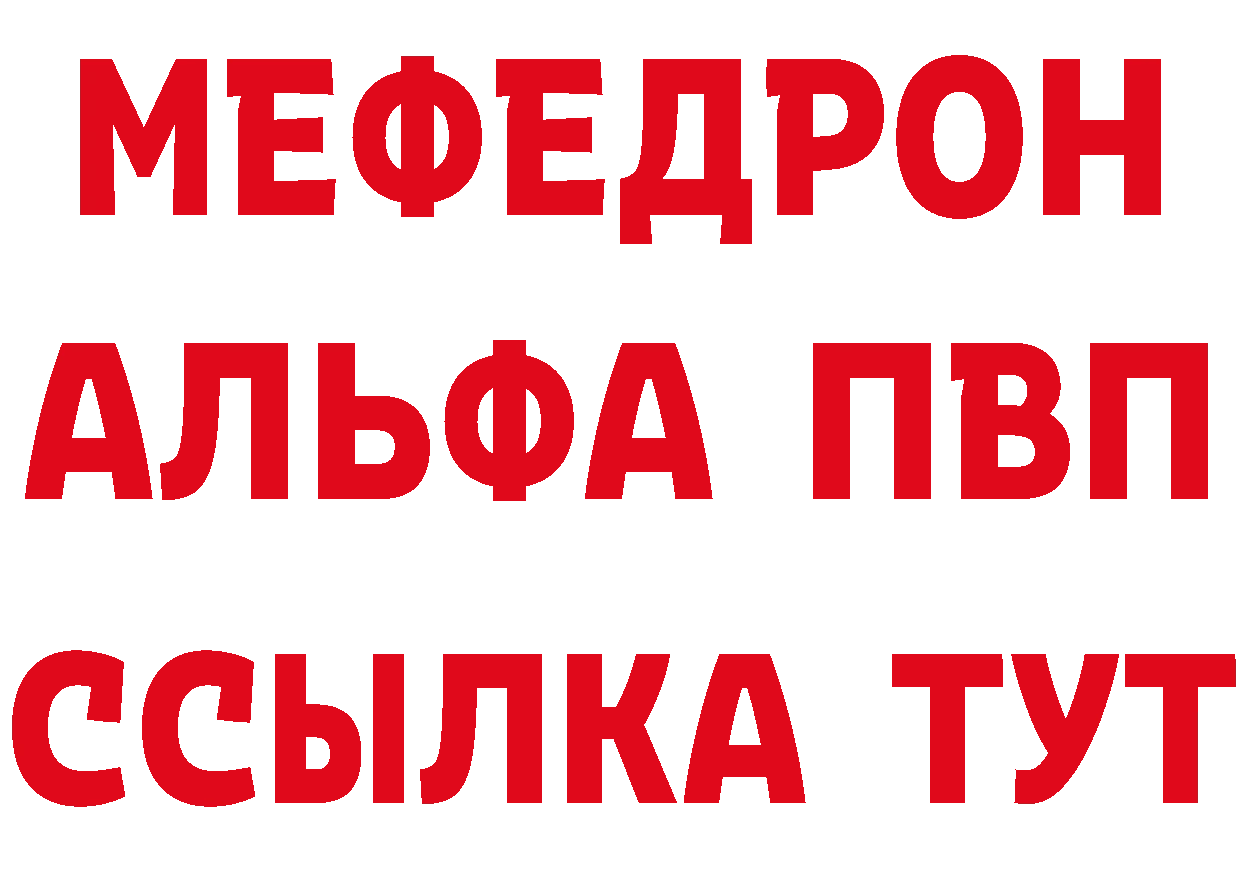 МЕФЕДРОН
АЛЬФА ПВП
ССЫЛКА ТУТ